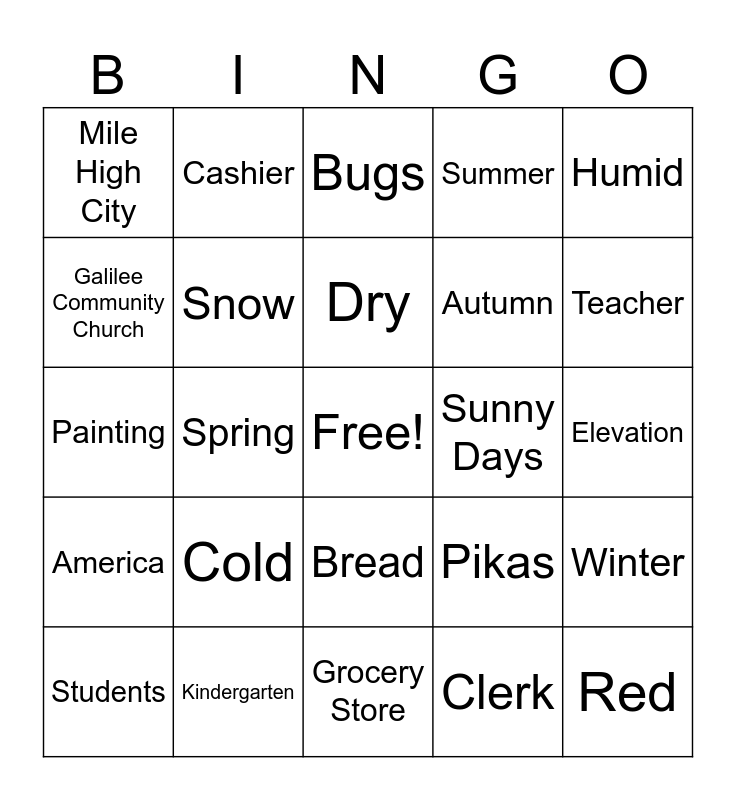 | B | I | N | G | O |
|---|---|---|---|---|
| Mile High City | Cashier | Bugs | Summer | Humid |
| Galilee Community Church | Snow | Dry | Autumn | Teacher |
| Painting | Spring | Free! | Sunny Days | Elevation |
| America | Cold | Bread | Pikas | Winter |
| Students | Kindergarten | Grocery Store | Clerk | Red |